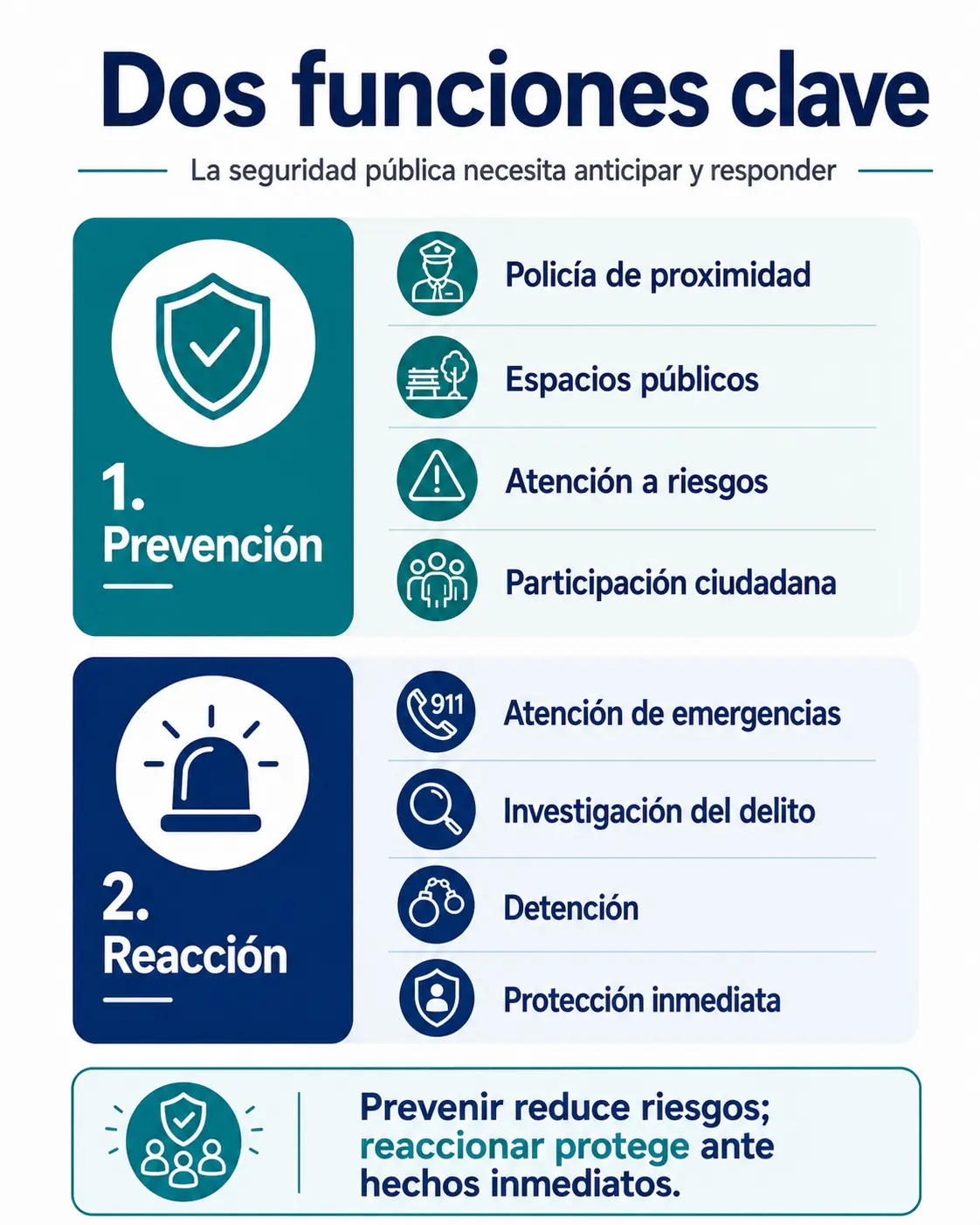 Dos funciones clave

La seguridad pública necesita anticipar y responder

1. Prevención

Policía de proximidad

Espacios públicos

Atención a riesgos

Participación ciudadana

2. Reacción

911

Atención de emergencias

Investigación del delito

Detención

Protección inmediata

Prevenir reduce riesgos; reaccionar protege ante hechos inmediatos.